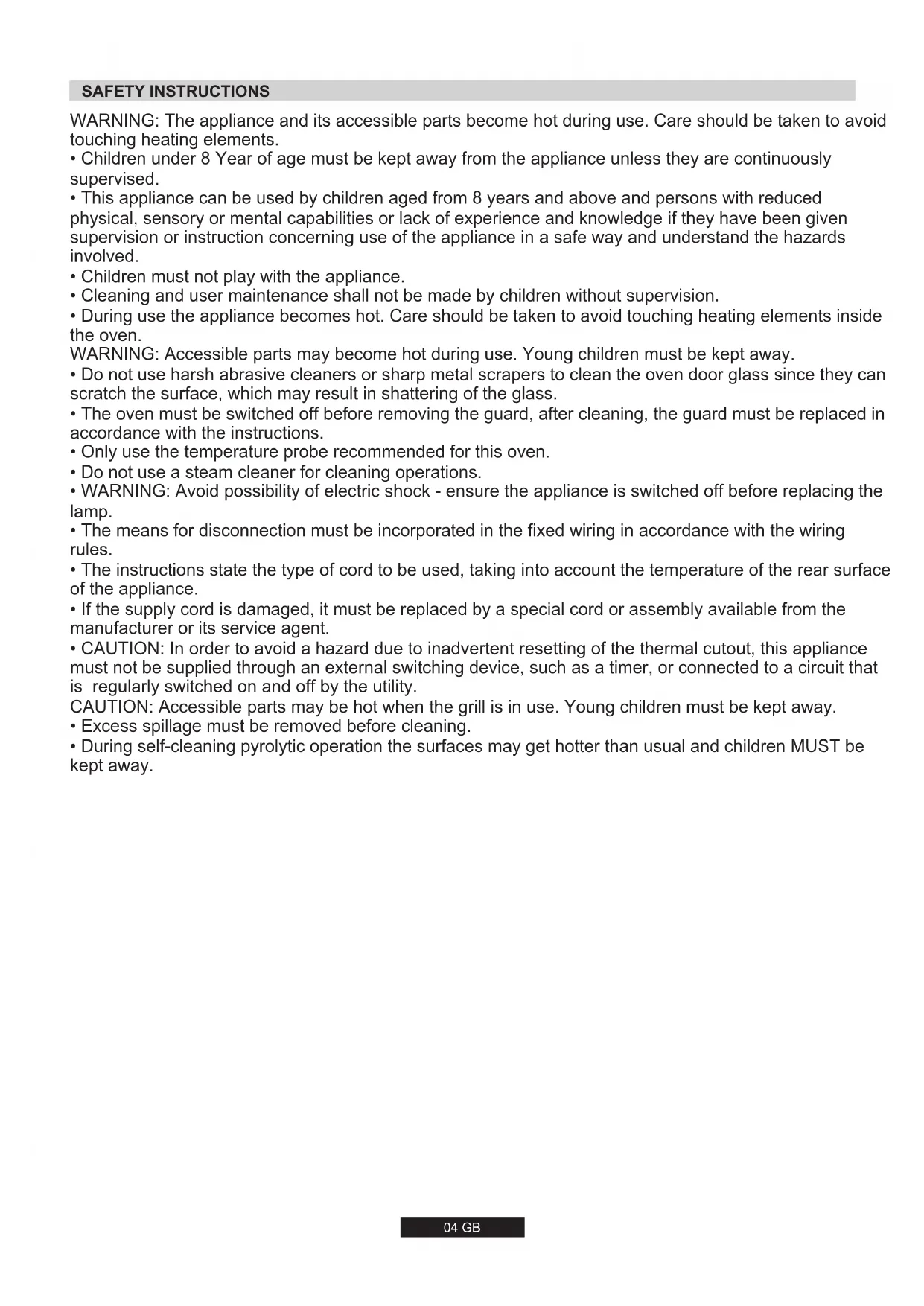 SAFETY INSTRUCTIONS

WARNING: The appliance and its accessible parts become hot during use. Care should be taken to avoid touching heating elements.
• Children under 8 Year of age must be kept away from the appliance unless they are continuously supervised.
• This appliance can be used by children aged from 8 years and above and persons with reduced physical, sensory or mental capabilities or lack of experience and knowledge if they have been given supervision or instruction concerning use of the appliance in a safe way and understand the hazards involved.
• Children must not play with the appliance.
• Cleaning and user maintenance shall not be made by children without supervision.
• During use the appliance becomes hot. Care should be taken to avoid touching heating elements inside the oven.
WARNING: Accessible parts may become hot during use. Young children must be kept away.
• Do not use harsh abrasive cleaners or sharp metal scrapers to clean the oven door glass since they can scratch the surface, which may result in shattering of the glass.
• The oven must be switched off before removing the guard, after cleaning, the guard must be replaced in accordance with the instructions.
• Only use the temperature probe recommended for this oven.
• Do not use a steam cleaner for cleaning operations.
• WARNING: Avoid possibility of electric shock - ensure the appliance is switched off before replacing the lamp.
• The means for disconnection must be incorporated in the fixed wiring in accordance with the wiring rules.
• The instructions state the type of cord to be used, taking into account the temperature of the rear surface of the appliance.
• If the supply cord is damaged, it must be replaced by a special cord or assembly available from the manufacturer or its service agent.
• CAUTION: In order to avoid a hazard due to inadvertent resetting of the thermal cutout, this appliance must not be supplied through an external switching device, such as a timer, or connected to a circuit that is regularly switched on and off by the utility.
CAUTION: Accessible parts may be hot when the grill is in use. Young children must be kept away.
• Excess spillage must be removed before cleaning.
• During self-cleaning pyrolytic operation the surfaces may get hotter than usual and children MUST be kept away.

04 GB